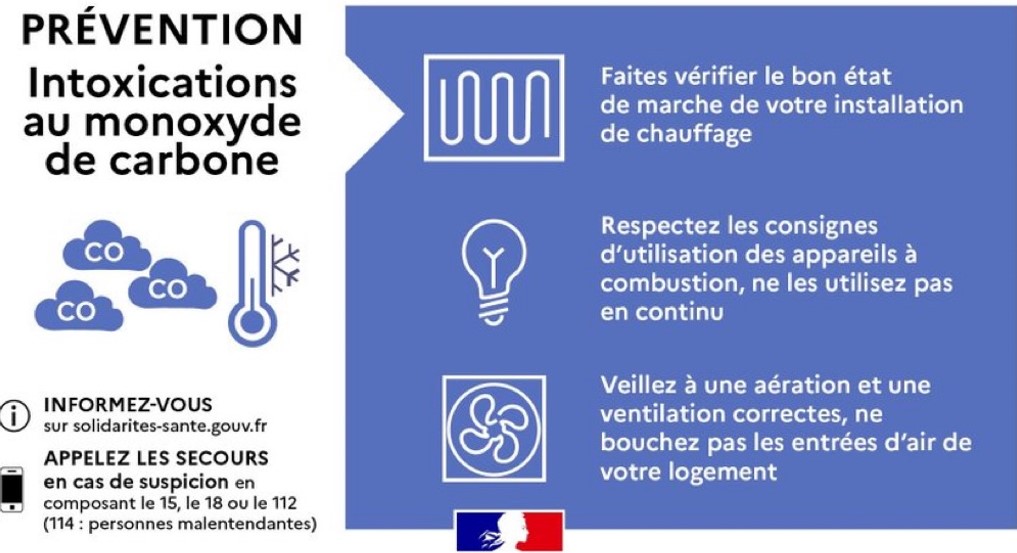 PRÉVENTION

Intoxications au monoxyde de carbone

CO

CO

CO

INFORMEZ-VOUS
sur solidarites-sante.gouv.fr

APPELEZ LES SECOURS
en cas de suspicion en composant le 15, le 18 ou le 112 (114 : personnes malentendantes)

Faites vérifier le bon état de marche de votre installation de chauffage

Respectez les consignes d'utilisation des appareils à combustion, ne les utilisez pas en continu

Veillez à une aération et une ventilation correctes, ne bouchez pas les entrées d'air de votre logement